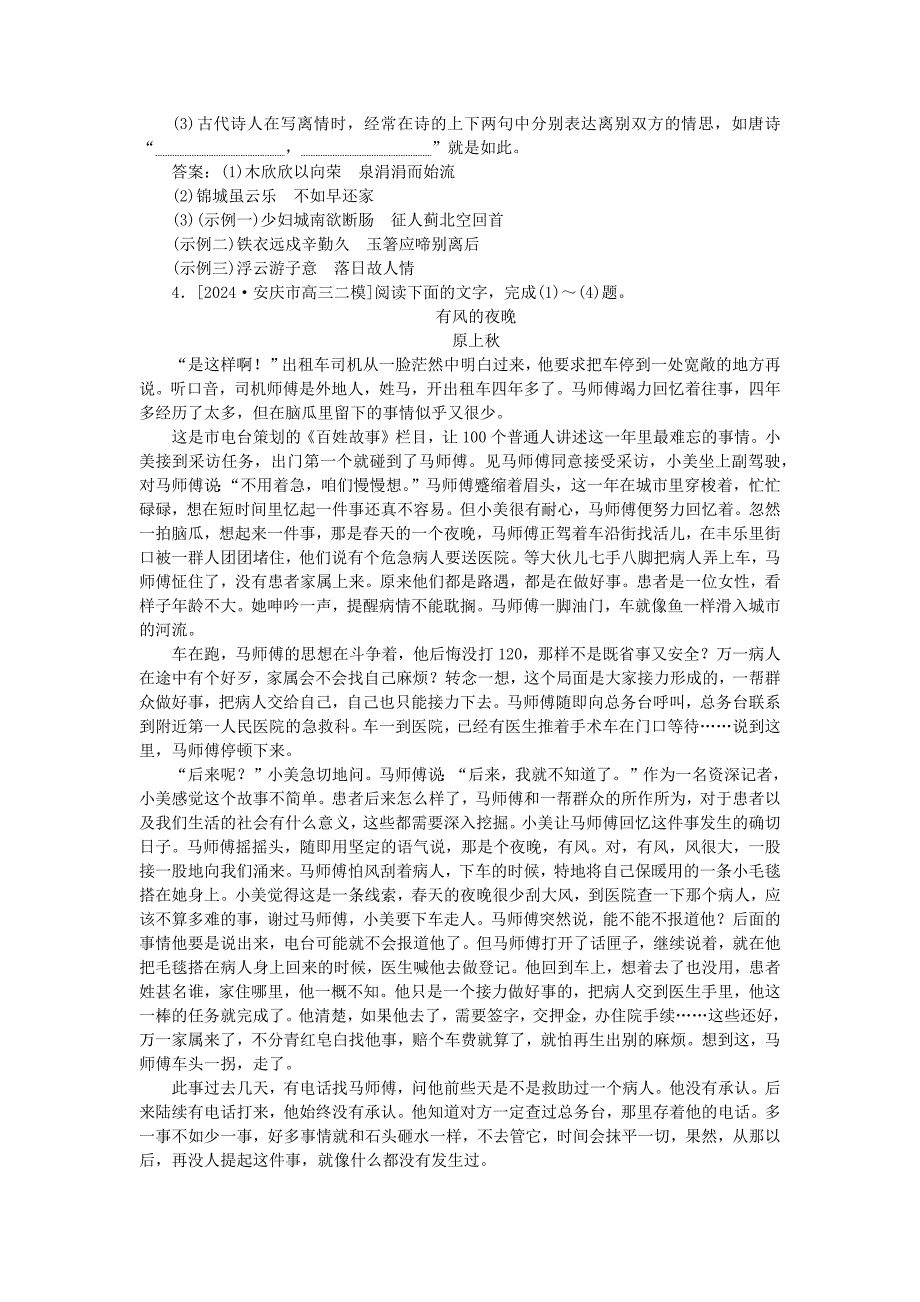 (3)古代诗人在写离情时，经常在诗的上下两句中分别表达离别双方的情思，如唐诗“________________，________________”就是如此。

答案：(1)木欣欣以向荣　泉涓涓而始流

(2)锦城虽云乐　不如早还家

(3)(示例一)少妇城南欲断肠　征人蓟北空回首

(示例二)铁衣远戍辛勤久　玉箸应啼别离后

(示例三)浮云游子意　落日故人情

4．[2024·安庆市高三二模]阅读下面的文字，完成(1)～(4)题。

有风的夜晚

原上秋

“是这样啊！”出租车司机从一脸茫然中明白过来，他要求把车停到一处宽敞的地方再说。听口音，司机师傅是外地人，姓马，开出租车四年多了。马师傅竭力回忆着往事，四年多经历了太多，但在脑瓜里留下的事情似乎又很少。

这是市电台策划的《百姓故事》栏目，让100个普通人讲述这一年里最难忘的事情。小美接到采访任务，出门第一个就碰到了马师傅。见马师傅同意接受采访，小美坐上副驾驶，对马师傅说“不用着急，咱们慢慢想。”马师傅蹙缩着眉头，这一年在城市里穿梭着，忙忙碌碌，想在短时间里忆起一件事还真不容易。但小美很有耐心，马师傅便努力回忆着。忽然一拍脑瓜，想起来一件事，那是春天的一个夜晚，马师傅正驾着车沿街找活儿，在丰乐里街口被一群人团团堵住，他们说有个危急病人要送医院。等大伙儿七手八脚把病人弄上车，马师傅怔住了，没有患者家属上来。原来他们都是路遇，都是在做好事。患者是一位女性，看样子年龄不大。她呻吟一声，提醒病情不能耽搁。马师傅一脚油门，车就像鱼一样滑入城市的河流。

车在跑，马师傅的思想在斗争着，他后悔没打120，那样不是既省事又安全？万一病人在途中有个好歹，家属会不会找自己麻烦？转念一想，这个局面是大家接力形成的，一帮群众做好事，把病人交给自己，自己也只能接力下去。马师傅随即向总务台呼叫，总务台联系到附近第一人民医院的急救科。车一到医院，已经有医生推着手术车在门口等待……说到这里，马师傅停顿下来。

“后来呢？”小美急切地问。马师傅说 “后来，我就不知道了。”作为一名资深记者，小美感觉这个故事不简单。患者后来怎么样了，马师傅和一帮群众的所作所为，对于患者以及我们生活的社会有什么意义，这些都需要深入挖掘。小美让马师傅回忆这件事发生的确切日子。马师傅摇摇头，随即用坚定的语气说，那是个夜晚，有风。对，有风，风很大，一股接一股地向我们涌来。马师傅怕风刮着病人，下车的时候，特地将自己保暖用的一条小毛毯搭在她身上。小美觉得这是一条线索，春天的夜晚很少刮大风，到医院查一下那个病人，应该不算多难的事，谢过马师傅，小美要下车走人。马师傅突然说，能不能不报道他？后面的事情他要是说出来，电台可能就不会报道他了。但马师傅打开了话匣子，继续说着，就在他把毛毯搭在病人身上回来的时候，医生喊他去做登记。他回到车上，想着去了也没用，患者姓甚名谁，家住哪里，他一概不知。他只是一个接力做好事的，把病人交到医生手里，他这一棒的任务就完成了。他清楚，如果他去了，需要签字，交押金，办住院手续……这些还好，万一家属来了，不分青红皂白找他事，赔个车费就算了，就怕再生出别的麻烦。想到这，马师傅车头一拐，走了。

此事过去几天，有电话找马师傅，问他前些天是不是救助过一个病人。他没有承认。后来陆续有电话打来，他始终没有承认。他知道对方一定查过总务台，那里存着他的电话。多一事不如少一事，好多事情就和石头砸水一样，不去管它，时间会抹平一切，果然，从那以后，再没人提起这件事，就像什么都没有发生过。